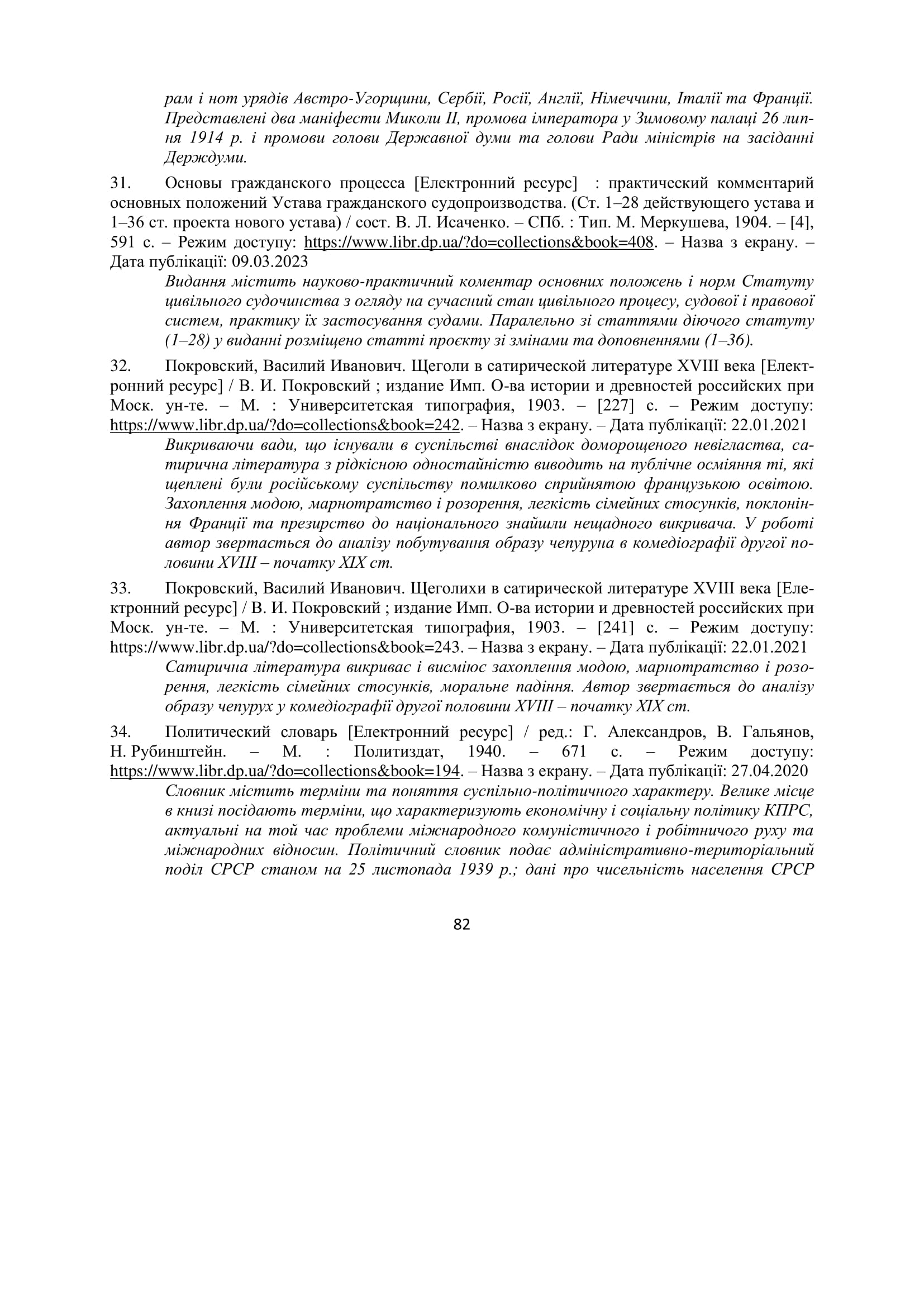 рам і нот урядів Австро-Угорщини, Сербії, Росії, Англії, Німеччини, Італії та Франції. Представлені два маніфести Миколи II, промова імператора у Зимовому палаці 26 липня 1914 р. і промови голови Державної думи та голови Ради міністрів на засіданні Держдуми.

31. Основы гражданского процесса [Електронний ресурс] : практический комментарий основных положений Устава гражданского судопроизводства. (Ст. 1–28 действующего устава и 1–36 ст. проекта нового устава) / сост. В. Л. Исаченко. – СПб. : Тип. М. Меркушева, 1904. – [4], 591 с. – Режим доступу: https://www.libr.dp.ua/?do=collections&book=408. – Назва з екрану. – Дата публікації: 09.03.2023

Видання містить науково-практичний коментар основних положень і норм Статуту цивільного судочинства з огляду на сучасний стан цивільного процесу, судової і правової систем, практику їх застосування судами. Паралельно зі статтями діючого статуту (1–28) у виданні розміщено статті проєкту зі змінами та доповненнями (1–36).

32. Покровский, Василий Иванович. Щеголи в сатирической литературе XVIII века [Електронний ресурс] / В. И. Покровский ; издание Имп. О-ва истории и древностей российских при Моск. ун-те. – М. : Университетская типография, 1903. – [227] с. – Режим доступу: https://www.libr.dp.ua/?do=collections&book=242. – Назва з екрану. – Дата публікації: 22.01.2021

Викриваючи вади, що існували в суспільстві внаслідок доморощеного невігластва, сатирична література з рідкісною одностайністю виводить на публічне осміяння ті, які щеплені були російському суспільству помилково сприйнятою французькою освітою. Захоплення модою, марнотратство і розорення, легкість сімейних стосунків, поклоніння Франції та презирство до національного знайшли нещадного викривача. У роботі автор звертається до аналізу побутування образу чепуруна в комедіографії другої половини XVIII – початку XIX ст.

33. Покровский, Василий Иванович. Щеголихи в сатирической литературе XVIII века [Електронний ресурс] / В. И. Покровский ; издание Имп. О-ва истории и древностей российских при Моск. ун-те. – М. : Университетская типография, 1903. – [241] с. – Режим доступу: https://www.libr.dp.ua/?do=collections&book=243. – Назва з екрану. – Дата публікації: 22.01.2021

Сатирична література викриває і висміює захоплення модою, марнотратство і розорення, легкість сімейних стосунків, моральне падіння. Автор звертається до аналізу образу чепурух у комедіографії другої половини XVIII – початку XIX ст.

34. Политический словарь [Електронний ресурс] / ред.: Г. Александров, В. Гальянов, Н. Рубинштейн. – М. : Политиздат, 1940. – 671 с. – Режим доступу: https://www.libr.dp.ua/?do=collections&book=194. – Назва з екрану. – Дата публікації: 27.04.2020

Словник містить терміни та поняття суспільно-політичного характеру. Велике місце в книзі посідають терміни, що характеризують економічну і соціальну політику КПРС, актуальні на той час проблеми міжнародного комуністичного і робітничого руху та міжнародних відносин. Політичний словник подає адміністративно-територіальний поділ СРСР станом на 25 листопада 1939 р.; дані про чисельність населення СРСР

82